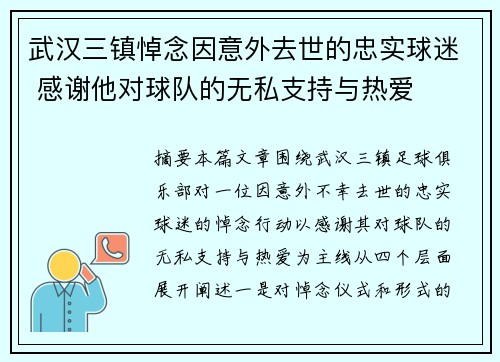 武汉三镇悼念因意外去世的忠实球迷 感谢他对球队的无私支持与热爱

摘要本篇文章围绕武汉三镇足球俱乐部对一位因意外不幸去世的忠实球迷的悼念行动以感谢其对球队的无私支持与热爱为主线从四个层面展开阐述一是对悼念仪式和形式的